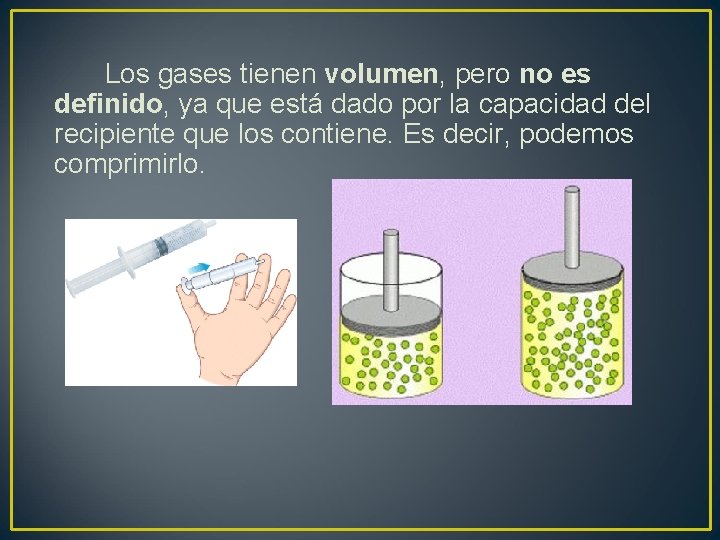 Los gases tienen volumen, pero no es definido, ya que está dado por la capacidad del recipiente que los contiene. Es decir, podemos comprimirlo.